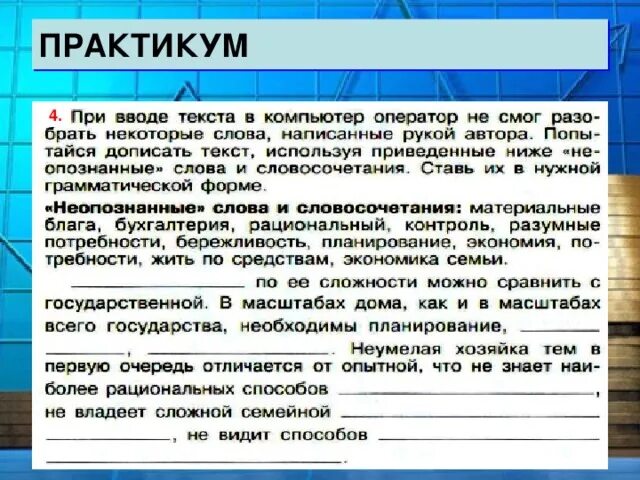 ПРАКТИКУМ

4. При вводе текста в компьютер оператор не смог разобрать некоторые слова, написанные рукой автора. Попытайся дописать текст, используя приведенные ниже «неопознанные» слова и словосочетания. Ставь их в нужной грамматической форме.

«Неопознанные» слова и словосочетания: материальные блага, бухгалтерия, рациональный, контроль, разумные потребности, бережливость, планирование, экономия, потребности, жить по средствам, экономика семьи.

________________ по ее сложности можно сравнить с государственной. В масштабах дома, как и в масштабах всего государства, необходимы планирование, ________ ________, ________________. Неумелая хозяйка тем в первую очередь отличается от опытной, что не знает наиболее рациональных способов ________________, не владеет сложной семейной ________________ ________________, не видит способов ________________ ________________.